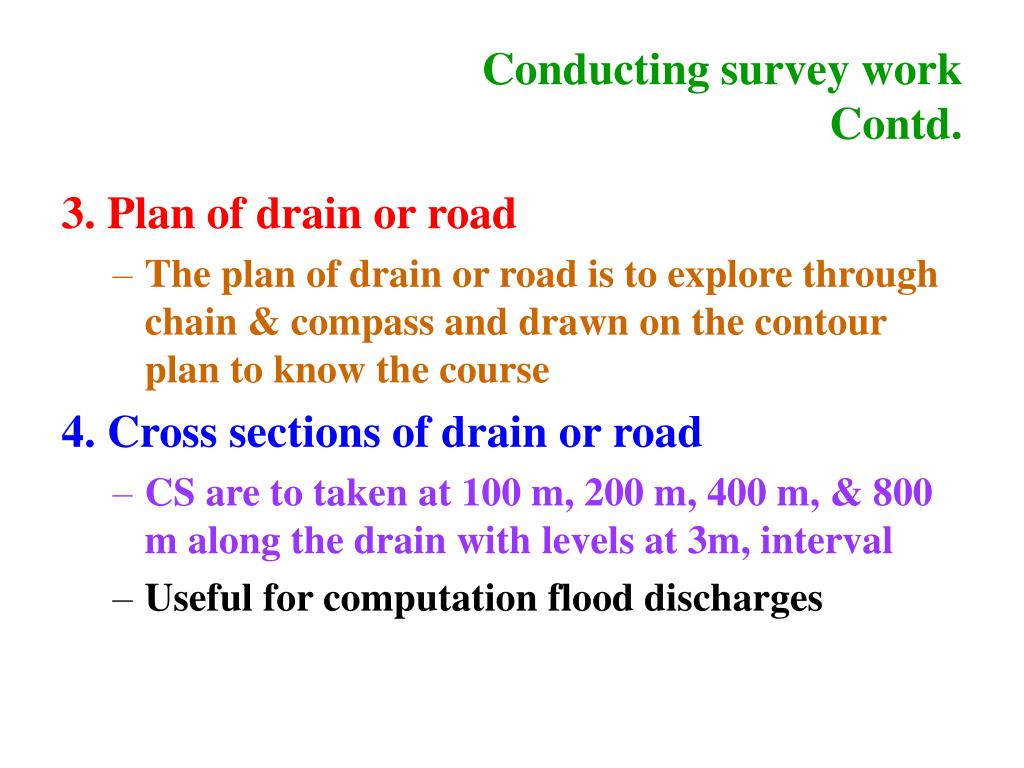 Conducting survey work
Contd.

3. Plan of drain or road

– The plan of drain or road is to explore through chain & compass and drawn on the contour plan to know the course

4. Cross sections of drain or road

– CS are to taken at 100 m, 200 m, 400 m, & 800 m along the drain with levels at 3m, interval

– Useful for computation flood discharges